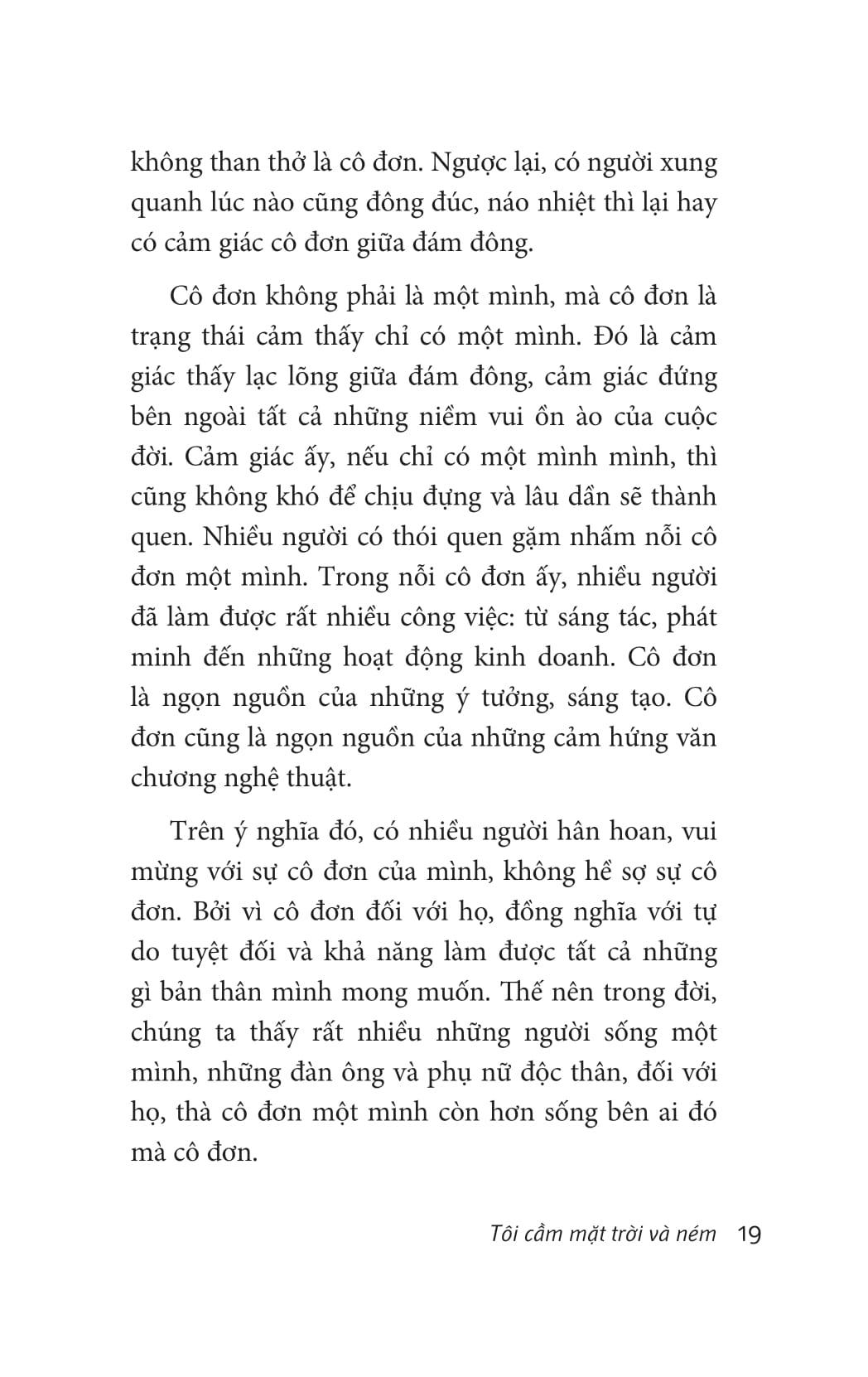 không than thở là cô đơn. Ngược lại, có người xung quanh lúc nào cũng đông đúc, náo nhiệt thì lại hay có cảm giác cô đơn giữa đám đông.

Cô đơn không phải là một mình, mà cô đơn là trạng thái cảm thấy chỉ có một mình. Đó là cảm giác thấy lạc lõng giữa đám đông, cảm giác đứng bên ngoài tất cả những niềm vui ồn ào của cuộc đời. Cảm giác ấy, nếu chỉ có một mình mình, thì cũng không khó để chịu đựng và lâu dần sẽ thành quen. Nhiều người có thói quen gặm nhấm nỗi cô đơn một mình. Trong nỗi cô đơn ấy, nhiều người đã làm được rất nhiều công việc: từ sáng tác, phát minh đến những hoạt động kinh doanh. Cô đơn là ngọn nguồn của những ý tưởng, sáng tạo. Cô đơn cũng là ngọn nguồn của những cảm hứng văn chương nghệ thuật.

Trên ý nghĩa đó, có nhiều người hân hoan, vui mừng với sự cô đơn của mình, không hề sợ sự cô đơn. Bởi vì cô đơn đối với họ, đồng nghĩa với tự do tuyệt đối và khả năng làm được tất cả những gì bản thân mình mong muốn. Thế nên trong đời, chúng ta thấy rất nhiều những người sống một mình, những đàn ông và phụ nữ độc thân, đối với họ, thà cô đơn một mình còn hơn sống bên ai đó mà cô đơn.

Tôi cầm mặt trời và ném 19